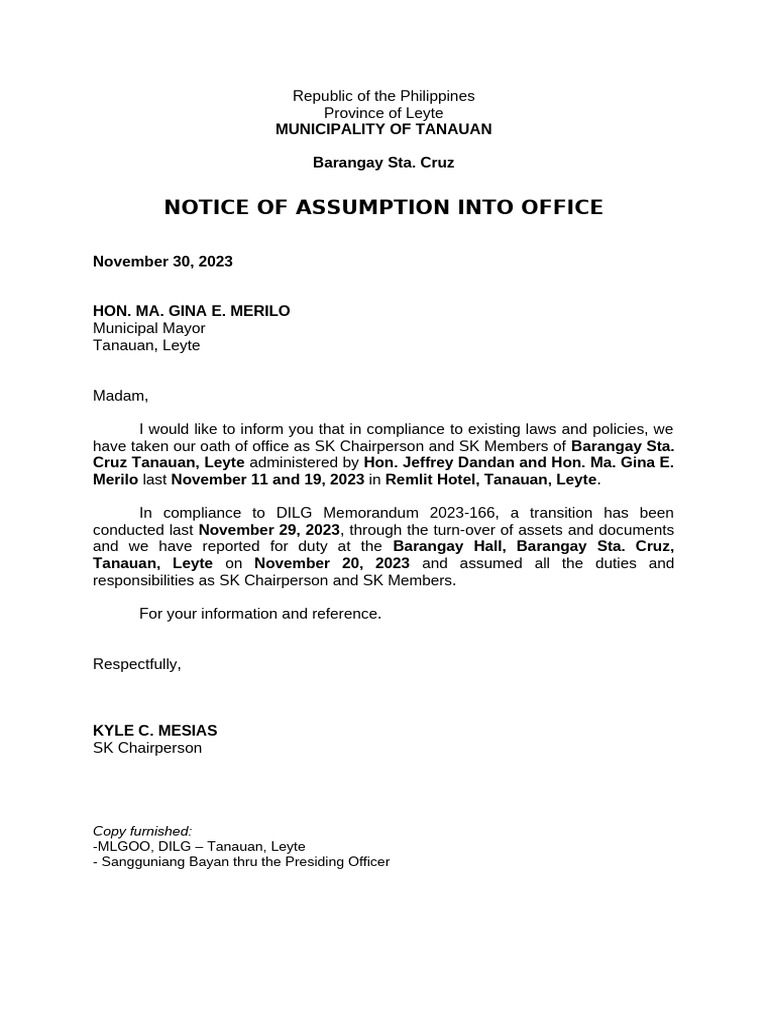 Republic of the Philippines
Province of Leyte
MUNICIPALITY OF TANAUAN

Barangay Sta. Cruz

NOTICE OF ASSUMPTION INTO OFFICE

November 30, 2023

HON. MA. GINA E. MERILO
Municipal Mayor
Tanauan, Leyte

Madam,

I would like to inform you that in compliance to existing laws and policies, we have taken our oath of office as SK Chairperson and SK Members of Barangay Sta. Cruz Tanauan, Leyte administered by Hon. Jeffrey Dandan and Hon. Ma. Gina E. Merilo last November 11 and 19, 2023 in Remlit Hotel, Tanauan, Leyte.

In compliance to DILG Memorandum 2023-166, a transition has been conducted last November 29, 2023, through the turn-over of assets and documents and we have reported for duty at the Barangay Hall, Barangay Sta. Cruz, Tanauan, Leyte on November 20, 2023 and assumed all the duties and responsibilities as SK Chairperson and SK Members.

For your information and reference.

Respectfully,

KYLE C. MESIAS
SK Chairperson

Copy furnished:
-MLGOO, DILG – Tanauan, Leyte
- Sangguniang Bayan thru the Presiding Officer